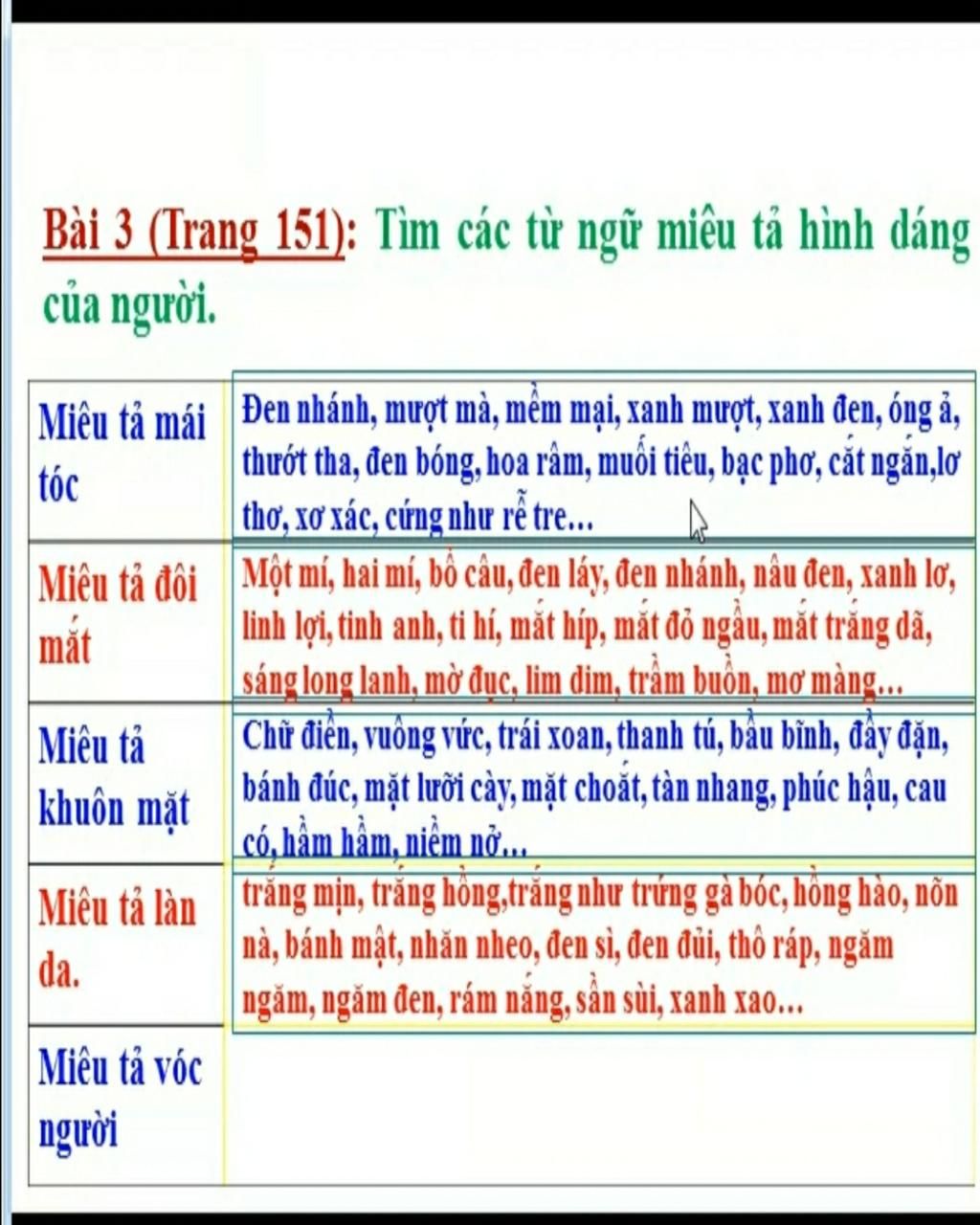 Bài 3 (Trang 151): Tìm các từ ngữ miêu tả hình dáng của người.

| Miêu tả mái tóc | Đen nhánh, mượt mà, mềm mại, xanh mượt, xanh đen, óng ả, thướt tha, đen bóng, hoa râm, muối tiêu, bạc phơ, cắt ngắn,lơ thơ, xơ xác, cứng như rễ tre… |
|---|---|
| Miêu tả đôi mắt | Một mí, hai mí, bồ câu, đen láy, đen nhánh, nâu đen, xanh lơ, linh lợi, tinh anh, ti hí, mắt híp, mắt đỏ ngầu, mắt trắng dã, sáng long lanh, mờ đục, lim dim, trầm buồn, mơ màng… |
| Miêu tả khuôn mặt | Chữ điền, vuông vức, trái xoan, thanh tú, bầu bĩnh, đầy đặn, bánh đúc, mặt lưỡi cày, mặt choắt, tàn nhang, phúc hậu, cau có, hầm hầm, niềm nở… |
| Miêu tả làn da. | trắng mịn, trắng hồng,trắng như trứng gà bóc, hồng hào, nõn nà, bánh mật, nhăn nheo, đen sì, đen đủi, thô ráp, ngăm ngăm, ngăm đen, rám nắng, sần sùi, xanh xao… |
| Miêu tả vóc người | |